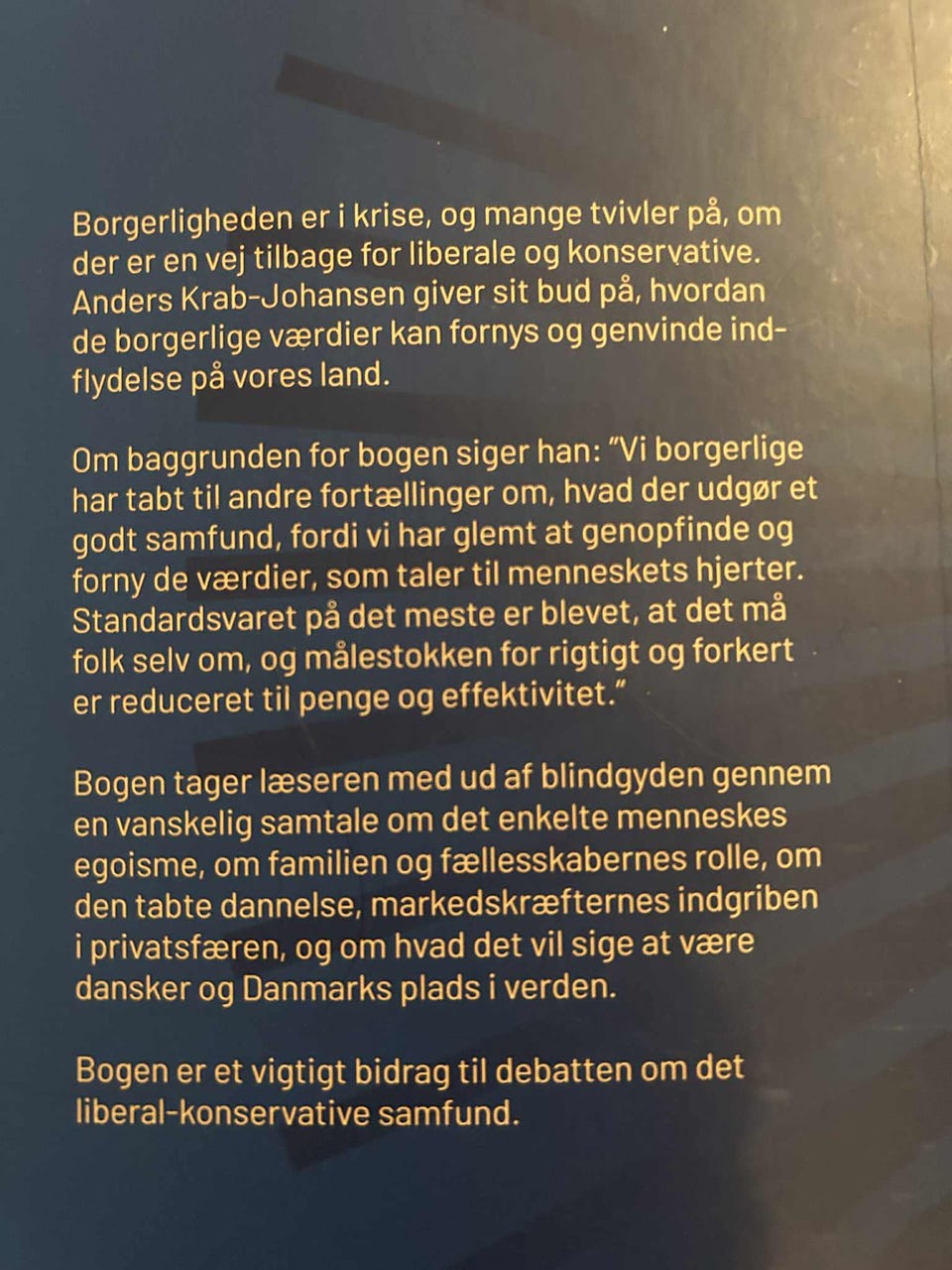 Borgerligheden er i krise, og mange tvivler på, om der er en vej tilbage for liberale og konservative. Anders Krab-Johansen giver sit bud på, hvordan de borgerlige værdier kan fornys og genvinde indflydelse på vores land.

Om baggrunden for bogen siger han: "Vi borgerlige har tabt til andre fortællinger om, hvad der udgør et godt samfund, fordi vi har glemt at genopfinde og forny de værdier, som taler til menneskets hjerter. Standardsvaret på det meste er blevet, at det må folk selv om, og målestokken for rigtigt og forkert er reduceret til penge og effektivitet."

Bogen tager læseren med ud af blindgyden gennem en vanskelig samtale om det enkelte menneskes egoisme, om familien og fællesskabernes rolle, om den tabte dannelse, markedskræfternes indgriben i privatsfæren, og om hvad det vil sige at være dansker og Danmarks plads i verden.

Bogen er et vigtigt bidrag til debatten om det liberal-konservative samfund.